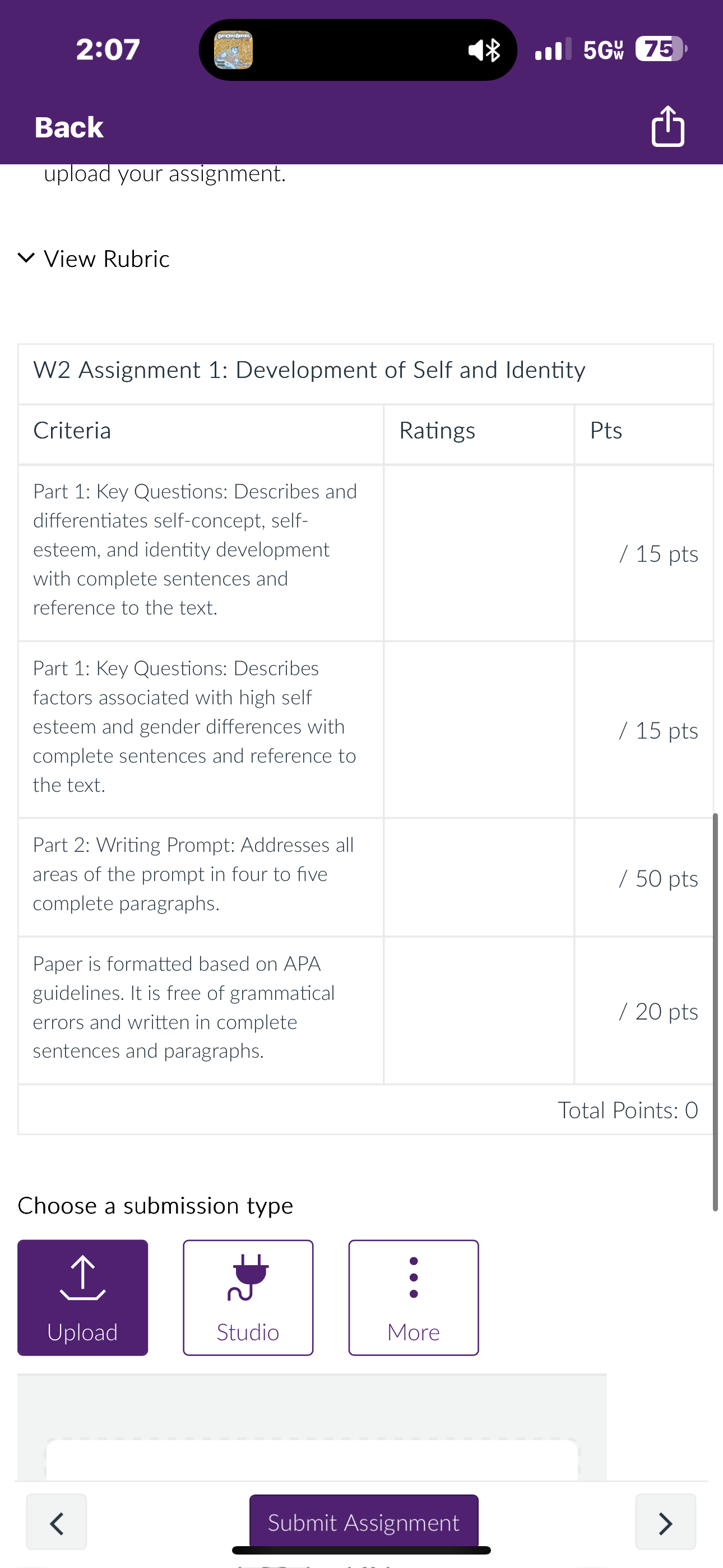 2:07

5G UW 75

Back

upload your assignment.

View Rubric

W2 Assignment 1: Development of Self and Identity

| Criteria | Ratings | Pts |
|---|---|---|
| Part 1: Key Questions: Describes and differentiates self-concept, self-esteem, and identity development with complete sentences and reference to the text. | | / 15 pts |
| Part 1: Key Questions: Describes factors associated with high self esteem and gender differences with complete sentences and reference to the text. | | / 15 pts |
| Part 2: Writing Prompt: Addresses all areas of the prompt in four to five complete paragraphs. | | / 50 pts |
| Paper is formatted based on APA guidelines. It is free of grammatical errors and written in complete sentences and paragraphs. | | / 20 pts |

Total Points: 0

Choose a submission type

Upload

Studio

More

Submit Assignment